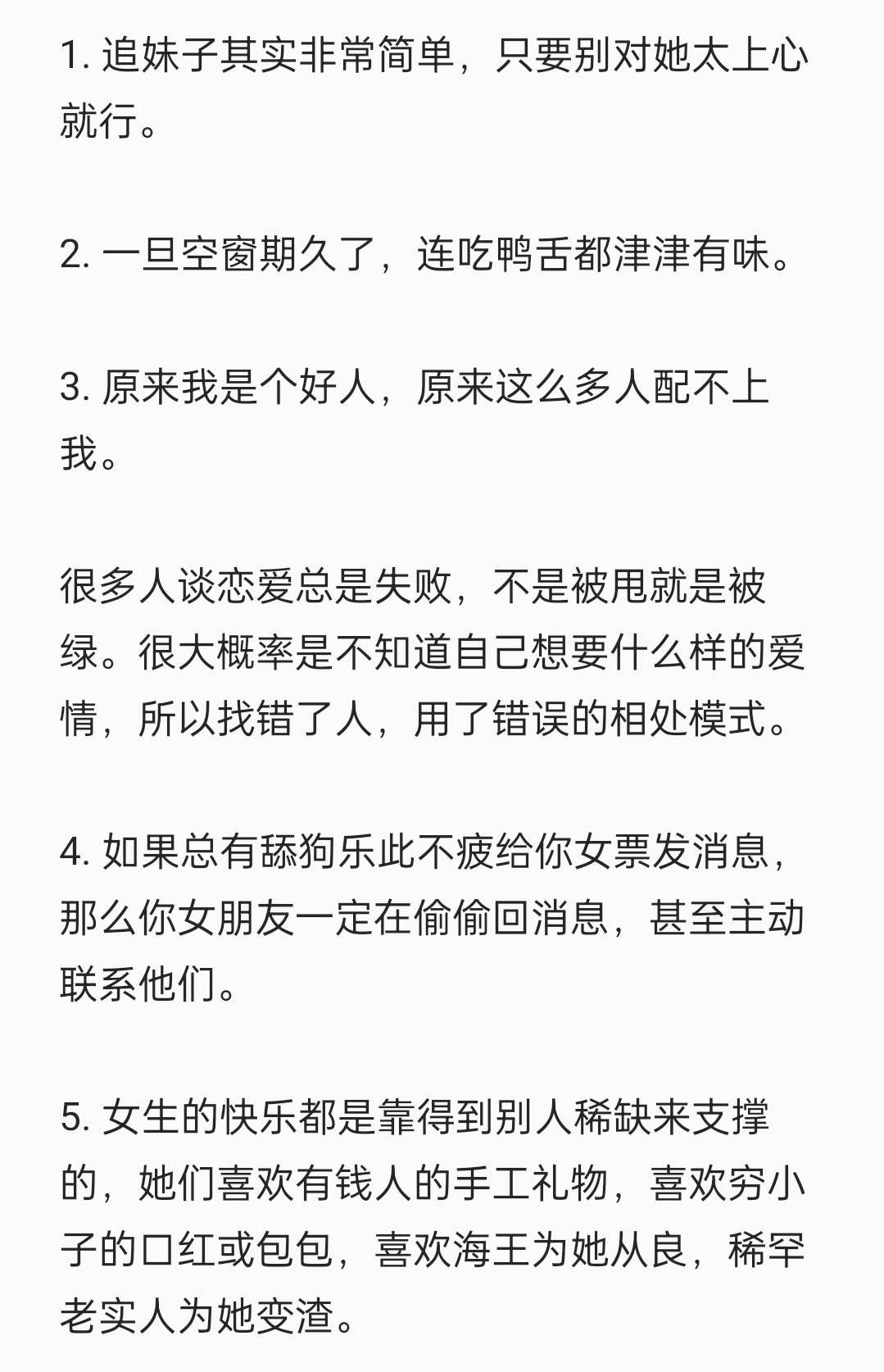 1. 追妹子其实非常简单，只要别对她太上心就行。

2. 一旦空窗期久了，连吃鸭舌都津津有味。

3. 原来我是个好人，原来这么多人配不上我。

很多人谈恋爱总是失败，不是被甩就是被绿。很大概率是不知道自己想要什么样的爱情，所以找错了人，用了错误的相处模式。

4. 如果总有舔狗乐此不疲给你女票发消息，那么你女朋友一定在偷偷回消息，甚至主动联系他们。

5. 女生的快乐都是靠得到别人稀缺来支撑的，她们喜欢有钱人的手工礼物，喜欢穷小子的口红或包包，喜欢海王为她从良，稀罕老实人为她变渣。